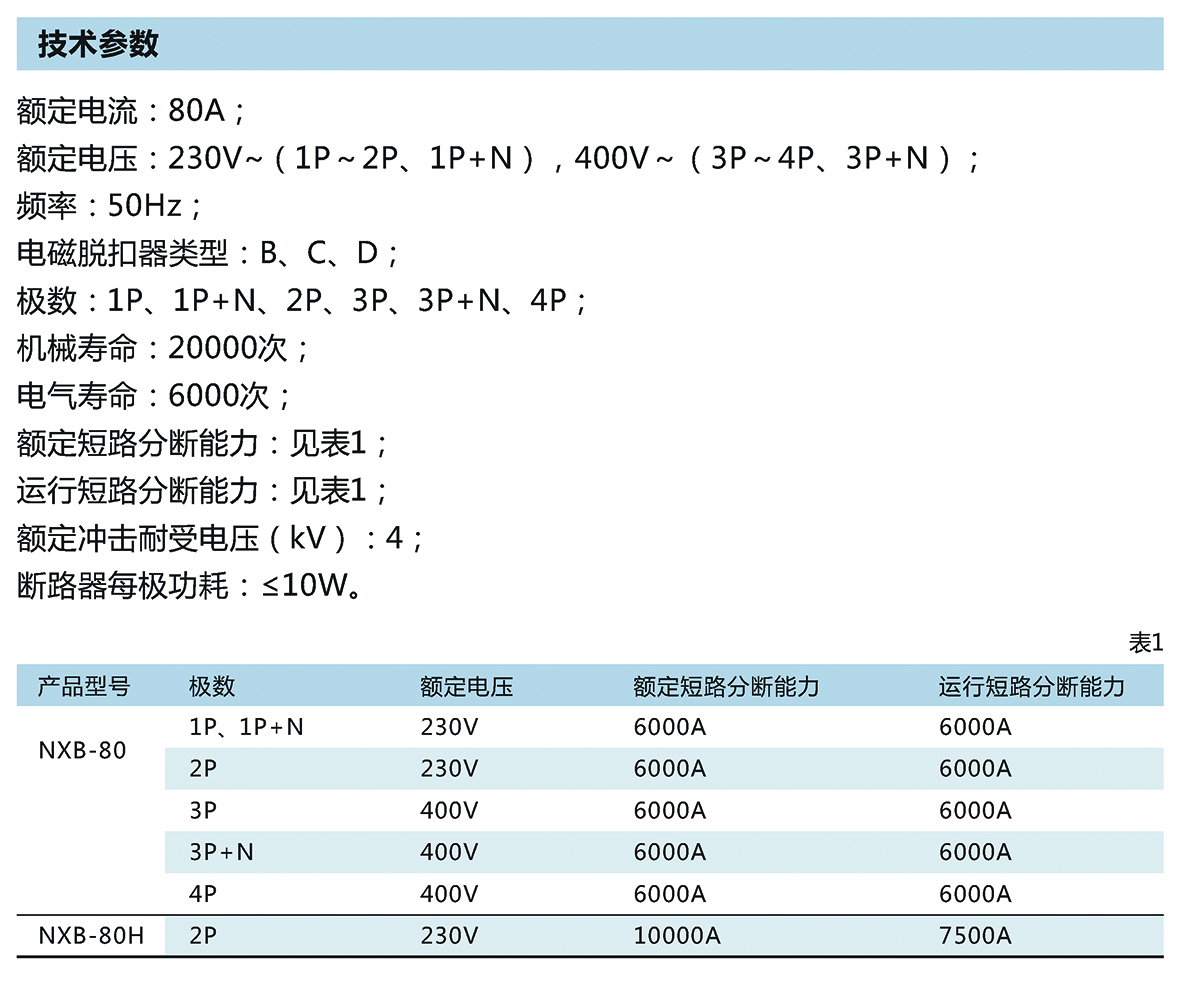 技术参数

额定电流：80A；
额定电压：230V~（1P~2P、1P+N），400V~（3P~4P、3P+N）；
频率：50Hz；
电磁脱扣器类型：B、C、D；
极数：1P、1P+N、2P、3P、3P+N、4P；
机械寿命：20000次；
电气寿命：6000次；
额定短路分断能力：见表1；
运行短路分断能力：见表1；
额定冲击耐受电压（kV）：4；
断路器每极功耗：≤10W。

表1

| 产品型号 | 极数 | 额定电压 | 额定短路分断能力 | 运行短路分断能力 |
|---|---|---|---|---|
| NXB-80 | 1P、1P+N | 230V | 6000A | 6000A |
| | 2P | 230V | 6000A | 6000A |
| | 3P | 400V | 6000A | 6000A |
| | 3P+N | 400V | 6000A | 6000A |
| | 4P | 400V | 6000A | 6000A |
| NXB-80H | 2P | 230V | 10000A | 7500A |